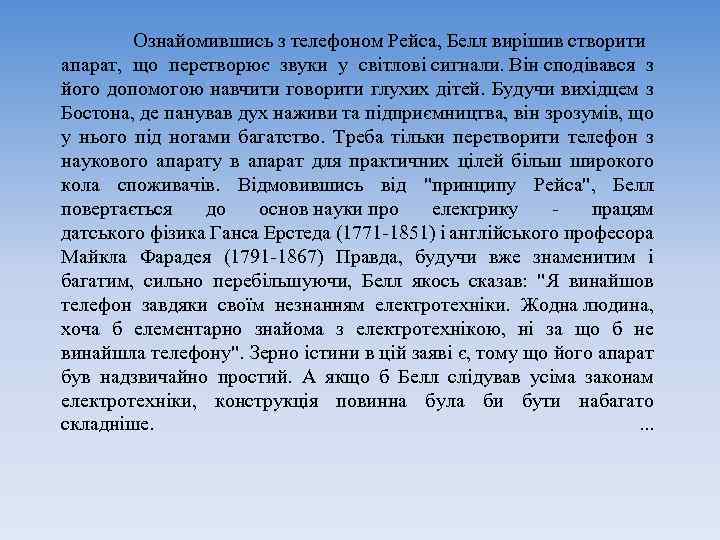 Ознайомившись з телефоном Рейса, Белл вирішив створити апарат, що перетворює звуки у світлові сигнали. Він сподівався з його допомогою навчити говорити глухих дітей. Будучи вихідцем з Бостона, де панував дух наживи та підприємництва, він зрозумів, що у нього під ногами багатство. Треба тільки перетворити телефон з наукового апарату в апарат для практичних цілей більш широкого кола споживачів. Відмовившись від "принципу Рейса", Белл повертається до основ науки про електрику - працям датського фізика Ганса Ерстеда (1771-1851) і англійського професора Майкла Фарадея (1791-1867) Правда, будучи вже знаменитим і багатим, сильно перебільшуючи, Белл якось сказав: "Я винайшов телефон завдяки своїм незнанням електротехніки. Жодна людина, хоча б елементарно знайома з електротехнікою, ні за що б не винайшла телефону". Зерно істини в цій заяві є, тому що його апарат був надзвичайно простий. А якщо б Белл слідував усіма законам електротехніки, конструкція повинна була би бути набагато складніше. ...